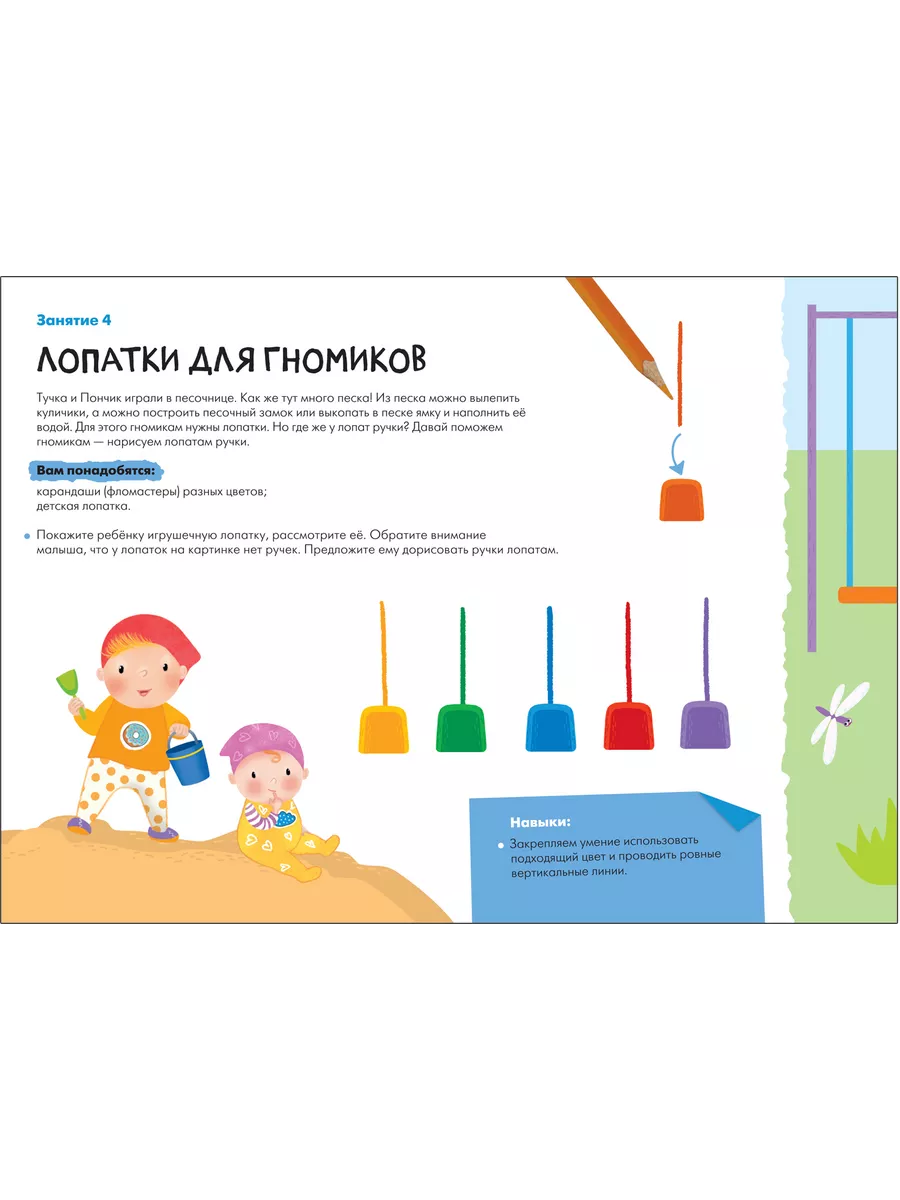 Занятие 4

ЛОПАТКИ ДЛЯ ГНОМИКОВ

Тучка и Пончик играли в песочнице. Как же тут много песка! Из песка можно вылепить куличики, а можно построить песочный замок или выкопать в песке ямку и наполнить её водой. Для этого гномикам нужны лопатки. Но где же у лопат ручки? Давай поможем гномикам — нарисуем лопатам ручки.

Вам понадобятся:

карандаши (фломастеры) разных цветов;
детская лопатка.

• Покажите ребёнку игрушечную лопатку, рассмотрите её. Обратите внимание малыша, что у лопаток на картинке нет ручек. Предложите ему дорисовать ручки лопатам.

Навыки:

• Закрепляем умение использовать подходящий цвет и проводить ровные вертикальные линии.